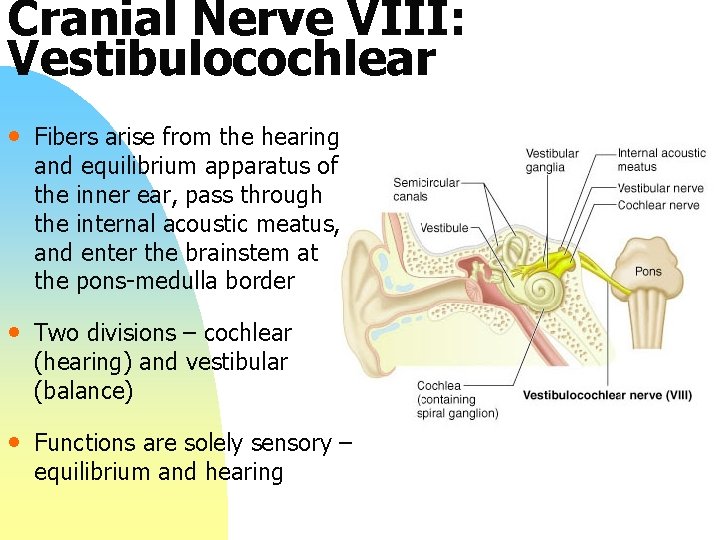 Cranial Nerve VIII: Vestibulocochlear

• Fibers arise from the hearing and equilibrium apparatus of the inner ear, pass through the internal acoustic meatus, and enter the brainstem at the pons-medulla border

• Two divisions – cochlear (hearing) and vestibular (balance)

• Functions are solely sensory – equilibrium and hearing

Semicircular canals
Vestibule
Vestibular ganglia
Internal acoustic meatus
Vestibular nerve
Cochlear nerve
Pons
Cochlea (containing spiral ganglion)
Vestibulocochlear nerve (VIII)